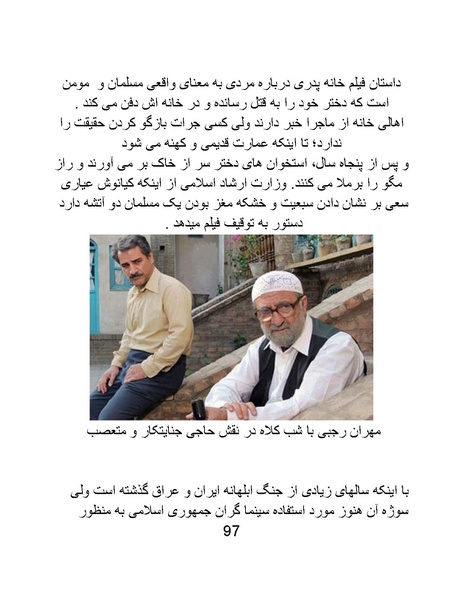 داستان فیلم خانه پدری درباره مردی به معنای واقعی مسلمان و مومن است که دختر خود را به قتل رسانده و در خانه اش دفن می کند .
اهالی خانه از ماجرا خبر دارند ولی کسی جرات بازگو کردن حقیقت را ندارد؛ تا اینکه عمارت قدیمی و کهنه می شود
و پس از پنجاه سال، استخوان های دختر سر از خاک بر می آورند و راز مگو را برملا می کنند. وزارت ارشاد اسلامی از اینکه کیانوش عیاری سعی بر نشان دادن سبعیت و خشکه مغز بودن یک مسلمان دو آتشه دارد دستور به توقیف فیلم میدهد .

مهران رجبی با شب کلاه در نقش حاجی جنایتکار و متعصب

با اینکه سالهای زیادی از جنگ ابلهانه ایران و عراق گذشته است ولی سوژه آن هنوز مورد استفاده سینما گران جمهوری اسلامی به منظور
97